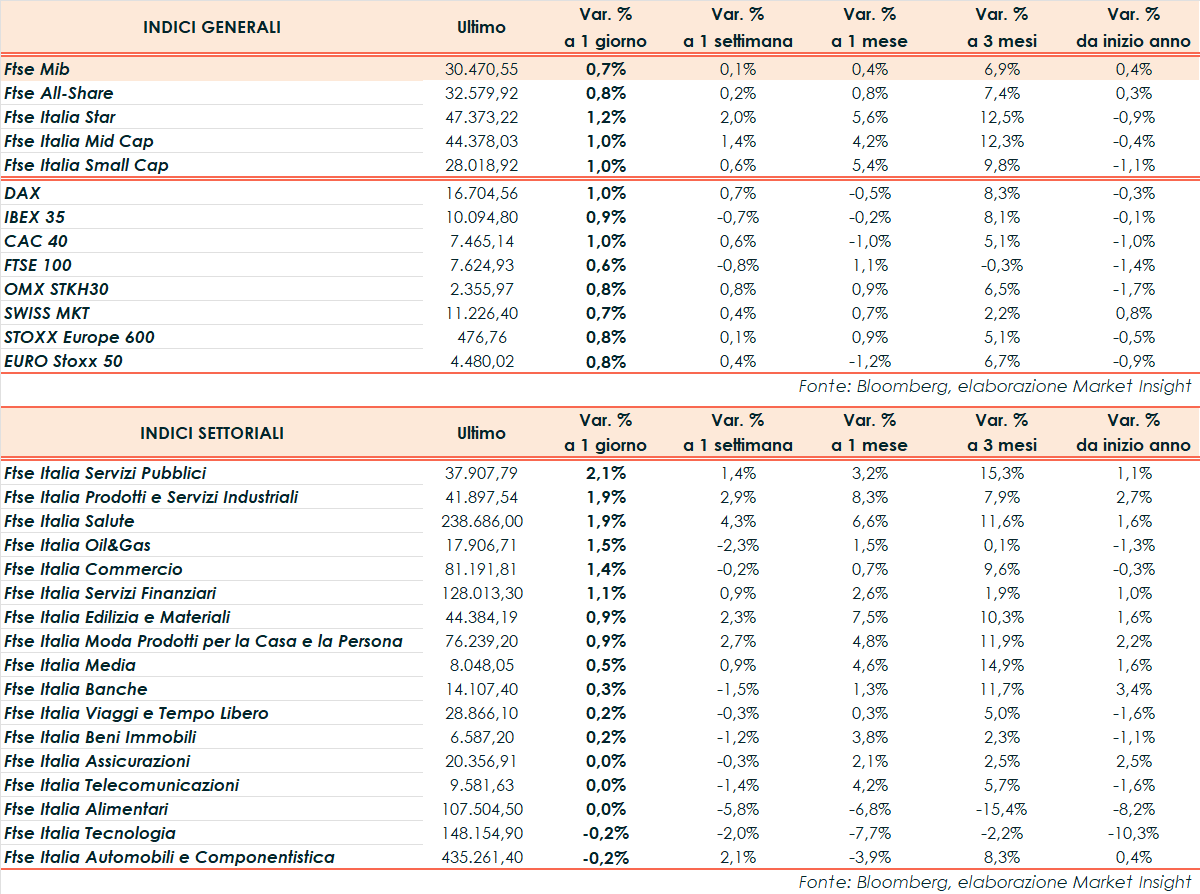 | INDICI GENERALI | Ultimo | Var. % a 1 giorno | Var. % a 1 settimana | Var. % a 1 mese | Var. % a 3 mesi | Var. % da inizio anno |
|---|---|---|---|---|---|---|
| Ftse Mib | 30.470,55 | 0,7% | 0,1% | 0,4% | 6,9% | 0,4% |
| Ftse All-Share | 32.579,92 | 0,8% | 0,2% | 0,8% | 7,4% | 0,3% |
| Ftse Italia Star | 47.373,22 | 1,2% | 2,0% | 5,6% | 12,5% | -0,9% |
| Ftse Italia Mid Cap | 44.378,03 | 1,0% | 1,4% | 4,2% | 12,3% | -0,4% |
| Ftse Italia Small Cap | 28.018,92 | 1,0% | 0,6% | 5,4% | 9,8% | -1,1% |
| DAX | 16.704,56 | 1,0% | 0,7% | -0,5% | 8,3% | -0,3% |
| IBEX 35 | 10.094,80 | 0,9% | -0,7% | -0,2% | 8,1% | -0,1% |
| CAC 40 | 7.465,14 | 1,0% | 0,6% | -1,0% | 5,1% | -1,0% |
| FTSE 100 | 7.624,93 | 0,6% | -0,8% | 1,1% | -0,3% | -1,4% |
| OMX STKH30 | 2.355,97 | 0,8% | 0,8% | 0,9% | 6,5% | -1,7% |
| SWISS MKT | 11.226,40 | 0,7% | 0,4% | 0,7% | 2,2% | 0,8% |
| STOXX Europe 600 | 476,76 | 0,8% | 0,1% | 0,9% | 5,1% | -0,5% |
| EURO Stoxx 50 | 4.480,02 | 0,8% | 0,4% | -1,2% | 6,7% | -0,9% |

Fonte: Bloomberg, elaborazione Market Insight

| INDICI SETTORIALI | Ultimo | Var. % a 1 giorno | Var. % a 1 settimana | Var. % a 1 mese | Var. % a 3 mesi | Var. % da inizio anno |
|---|---|---|---|---|---|---|
| Ftse Italia Servizi Pubblici | 37.907,79 | 2,1% | 1,4% | 3,2% | 15,3% | 1,1% |
| Ftse Italia Prodotti e Servizi Industriali | 41.897,54 | 1,9% | 2,9% | 8,3% | 7,9% | 2,7% |
| Ftse Italia Salute | 238.686,00 | 1,9% | 4,3% | 6,6% | 11,6% | 1,6% |
| Ftse Italia Oil&Gas | 17.906,71 | 1,5% | -2,3% | 1,5% | 0,1% | -1,3% |
| Ftse Italia Commercio | 81.191,81 | 1,4% | -0,2% | 0,7% | 9,6% | -0,3% |
| Ftse Italia Servizi Finanziari | 128.013,30 | 1,1% | 0,9% | 2,6% | 1,9% | 1,0% |
| Ftse Italia Edilizia e Materiali | 44.384,19 | 0,9% | 2,3% | 7,5% | 10,3% | 1,6% |
| Ftse Italia Moda Prodotti per la Casa e la Persona | 76.239,20 | 0,9% | 2,7% | 4,8% | 11,9% | 2,2% |
| Ftse Italia Media | 8.048,05 | 0,5% | 0,9% | 4,6% | 14,9% | 1,6% |
| Ftse Italia Banche | 14.107,40 | 0,3% | -1,5% | 1,3% | 11,7% | 3,4% |
| Ftse Italia Viaggi e Tempo Libero | 28.866,10 | 0,2% | -0,3% | 0,3% | 5,0% | -1,6% |
| Ftse Italia Beni Immobili | 6.587,20 | 0,2% | -1,2% | 3,8% | 2,3% | -1,1% |
| Ftse Italia Assicurazioni | 20.356,91 | 0,0% | -0,3% | 2,1% | 2,5% | 2,5% |
| Ftse Italia Telecomunicazioni | 9.581,63 | 0,0% | -1,4% | 4,2% | 5,7% | -1,6% |
| Ftse Italia Alimentari | 107.504,50 | 0,0% | -5,8% | -6,8% | -15,4% | -8,2% |
| Ftse Italia Tecnologia | 148.154,90 | -0,2% | -2,0% | -7,7% | -2,2% | -10,3% |
| Ftse Italia Automobili e Componentistica | 435.261,40 | -0,2% | 2,1% | -3,9% | 8,3% | 0,4% |

Fonte: Bloomberg, elaborazione Market Insight